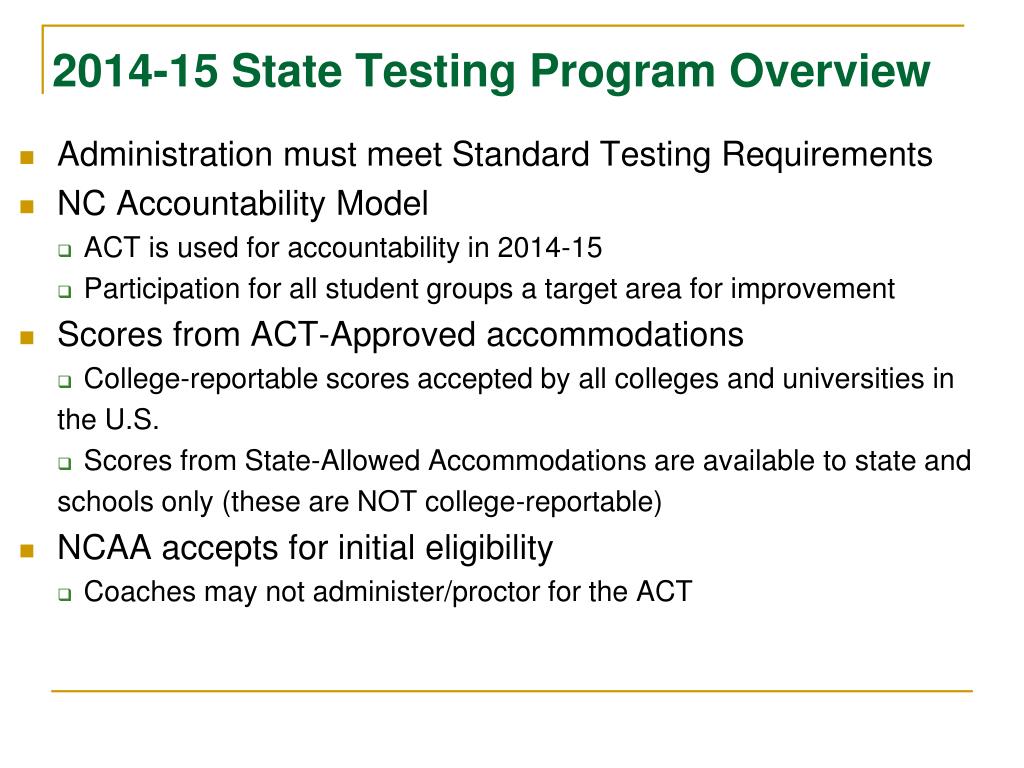 2014-15 State Testing Program Overview

Administration must meet Standard Testing Requirements

NC Accountability Model

ACT is used for accountability in 2014-15

Participation for all student groups a target area for improvement

Scores from ACT-Approved accommodations

College-reportable scores accepted by all colleges and universities in the U.S.

Scores from State-Allowed Accommodations are available to state and schools only (these are NOT college-reportable)

NCAA accepts for initial eligibility

Coaches may not administer/proctor for the ACT